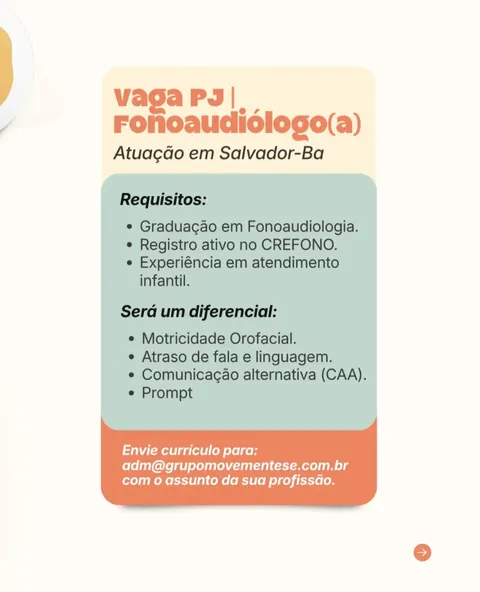 Vaga PJ | Fonoaudiólogo(a)

Atuação em Salvador-Ba

Requisitos:

• Graduação em Fonoaudiologia.
• Registro ativo no CREFONO.
• Experiência em atendimento infantil.

Será um diferencial:

• Motricidade Orofacial.
• Atraso de fala e linguagem.
• Comunicação alternativa (CAA).
• Prompt

Envie currículo para: adm@grupomovementese.com.br com o assunto da sua profissão.